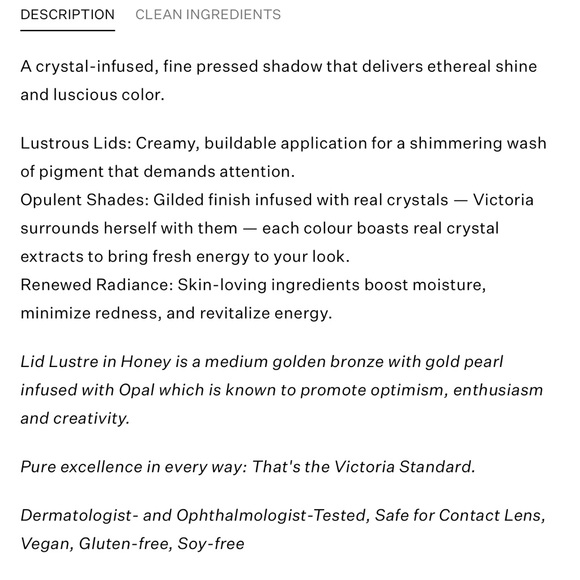 DESCRIPTION CLEAN INGREDIENTS

A crystal-infused, fine pressed shadow that delivers ethereal shine and luscious color.

Lustrous Lids: Creamy, buildable application for a shimmering wash of pigment that demands attention.
Opulent Shades: Gilded finish infused with real crystals — Victoria surrounds herself with them — each colour boasts real crystal extracts to bring fresh energy to your look.
Renewed Radiance: Skin-loving ingredients boost moisture, minimize redness, and revitalize energy.

Lid Lustre in Honey is a medium golden bronze with gold pearl infused with Opal which is known to promote optimism, enthusiasm and creativity.

Pure excellence in every way: That's the Victoria Standard.

Dermatologist- and Ophthalmologist-Tested, Safe for Contact Lens, Vegan, Gluten-free, Soy-free